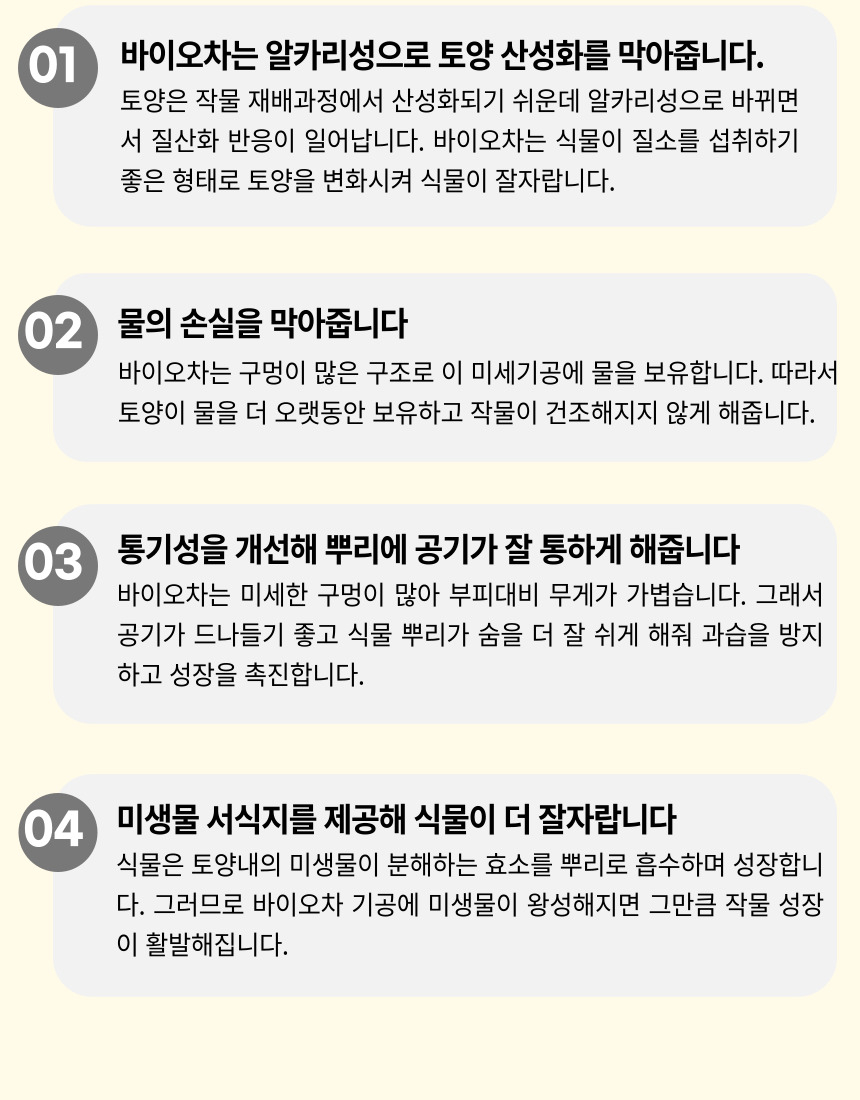 01

바이오차는 알카리성으로 토양 산성화를 막아줍니다.

토양은 작물 재배과정에서 산성화되기 쉬운데 알카리성으로 바뀌면서 질산화 반응이 일어납니다. 바이오차는 식물이 질소를 섭취하기 좋은 형태로 토양을 변화시켜 식물이 잘자랍니다.

02

물의 손실을 막아줍니다

바이오차는 구멍이 많은 구조로 이 미세기공에 물을 보유합니다. 따라서 토양이 물을 더 오랫동안 보유하고 작물이 건조해지지 않게 해줍니다.

03

통기성을 개선해 뿌리에 공기가 잘 통하게 해줍니다

바이오차는 미세한 구멍이 많아 부피대비 무게가 가볍습니다. 그래서 공기가 드나들기 좋고 식물 뿌리가 숨을 더 잘 쉬게 해줘 과습을 방지하고 성장을 촉진합니다.

04

미생물 서식지를 제공해 식물이 더 잘자랍니다

식물은 토양내의 미생물이 분해하는 효소를 뿌리로 흡수하며 성장합니다. 그러므로 바이오차 기공에 미생물이 왕성해지면 그만큼 작물 성장이 활발해집니다.